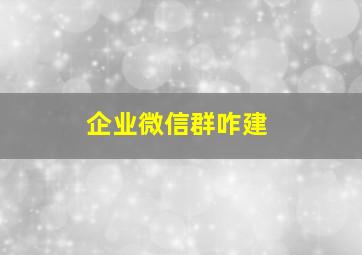 企业微信群咋建